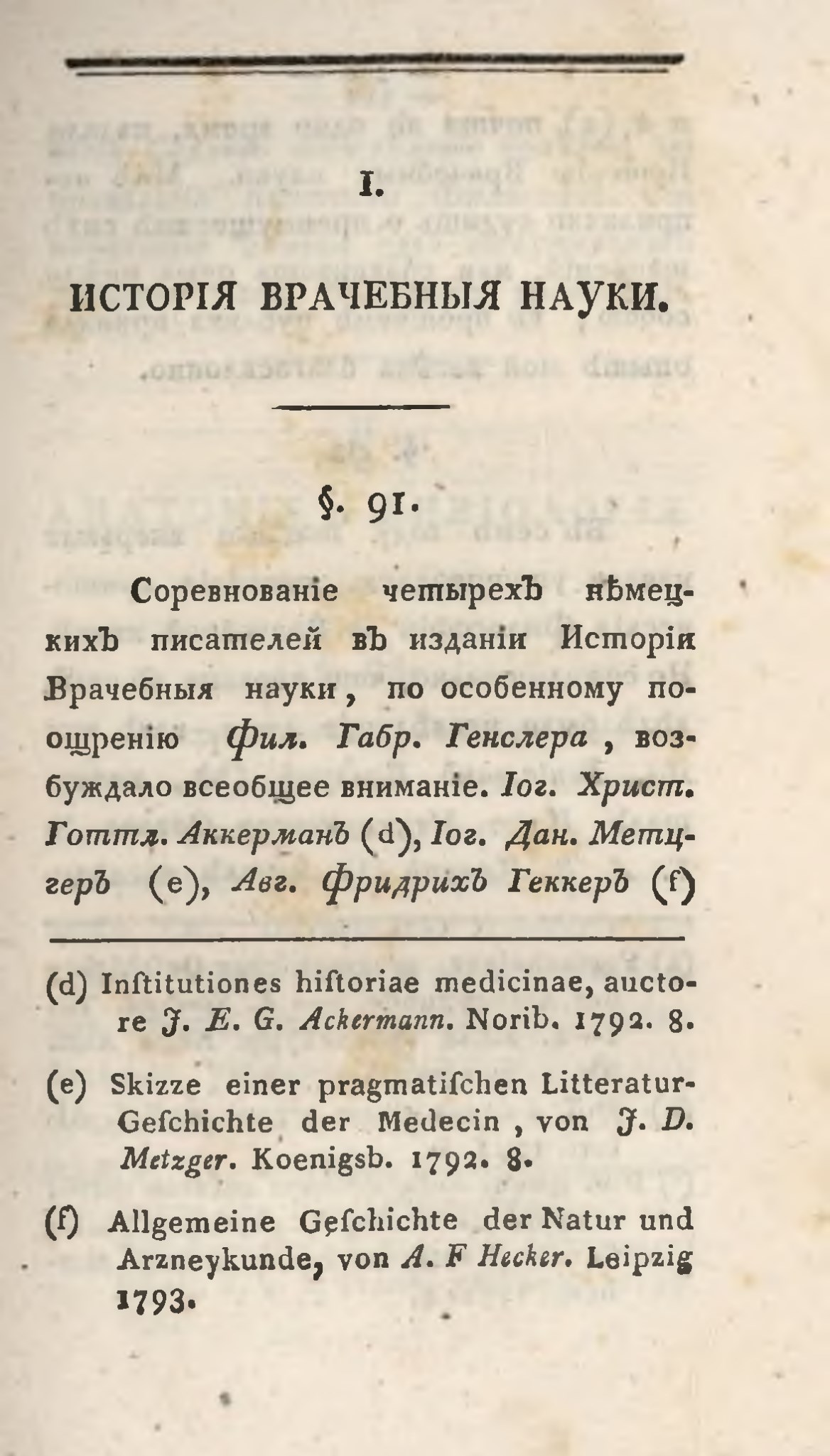 I.

ИСТОРІЯ ВРАЧЕБНЫЯ НАУКИ.

§. 91.

Соревнованіе четырехъ нѣмецкихъ писателей въ изданіи Исторіи Врачебныя науки, по особенному поощренію Фил. Габр. Генслера, возбуждало всеобщее вниманіе. Іог. Христ. Готтл. Аккерманъ (d), Іог. Дан. Метцгеръ (e), Авг. Фридрихъ Геккеръ (f)

(d) Inſtitutiones hiſtoriae medicinae, auctore J. E. G. Ackermann. Norib. 1792. 8.

(e) Skizze einer pragmatiſchen Litteratur-Geſchichte der Medecin, von J. D. Metzger. Koenigsb. 1792. 8.

(f) Allgemeine Geſchichte der Natur und Arzneykunde, von A. F Hecker. Leipzig 1793.